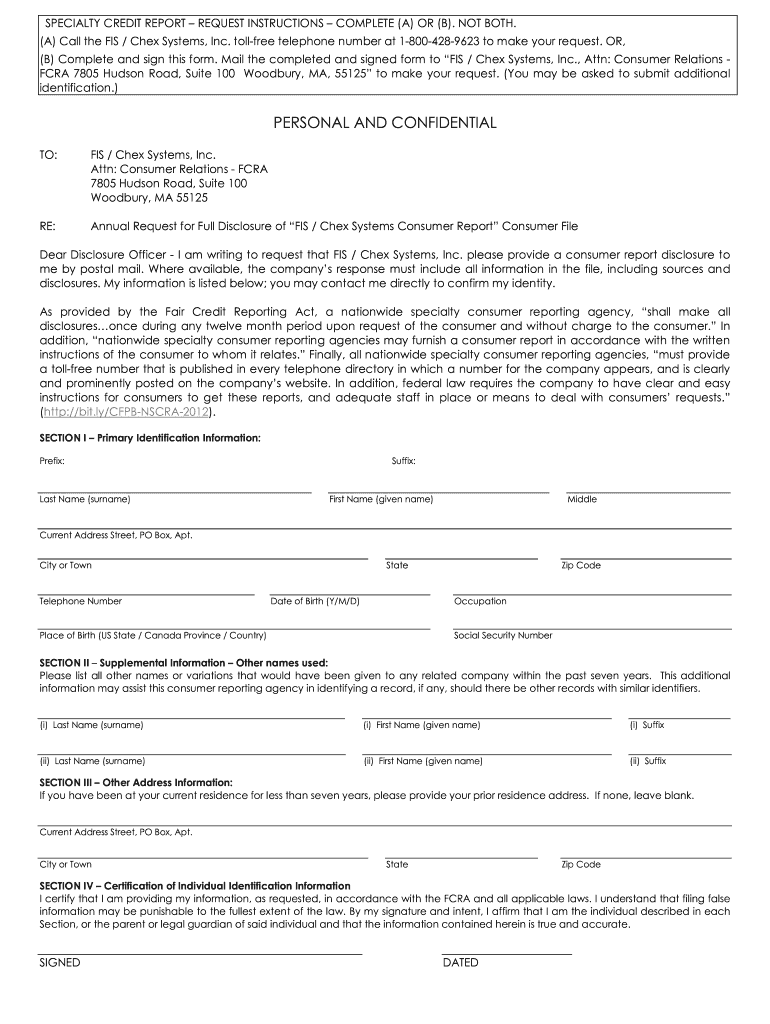 SPECIALTY CREDIT REPORT – REQUEST INSTRUCTIONS – COMPLETE (A) OR (B). NOT BOTH.
(A) Call the FIS / Chex Systems, Inc. toll-free telephone number at 1-800-428-9623 to make your request. OR,
(B) Complete and sign this form. Mail the completed and signed form to "FIS / Chex Systems, Inc., Attn: Consumer Relations - FCRA 7805 Hudson Road, Suite 100 Woodbury, MA, 55125" to make your request. (You may be asked to submit additional identification.)

PERSONAL AND CONFIDENTIAL

TO: FIS / Chex Systems, Inc.
Attn: Consumer Relations - FCRA
7805 Hudson Road, Suite 100
Woodbury, MA 55125

RE: Annual Request for Full Disclosure of "FIS / Chex Systems Consumer Report" Consumer File

Dear Disclosure Officer - I am writing to request that FIS / Chex Systems, Inc. please provide a consumer report disclosure to me by postal mail. Where available, the company's response must include all information in the file, including sources and disclosures. My information is listed below; you may contact me directly to confirm my identity.

As provided by the Fair Credit Reporting Act, a nationwide specialty consumer reporting agency, "shall make all disclosures…once during any twelve month period upon request of the consumer and without charge to the consumer." In addition, "nationwide specialty consumer reporting agencies may furnish a consumer report in accordance with the written instructions of the consumer to whom it relates." Finally, all nationwide specialty consumer reporting agencies, "must provide a toll-free number that is published in every telephone directory in which a number for the company appears, and is clearly and prominently posted on the company's website. In addition, federal law requires the company to have clear and easy instructions for consumers to get these reports, and adequate staff in place or means to deal with consumers' requests." (http://bit.ly/CFPB-NSCRA-2012).

SECTION I – Primary Identification Information:

Prefix: Suffix:

Last Name (surname) First Name (given name) Middle

Current Address Street, PO Box, Apt.

City or Town State Zip Code

Telephone Number Date of Birth (Y/M/D) Occupation

Place of Birth (US State / Canada Province / Country) Social Security Number

SECTION II – Supplemental Information – Other names used:
Please list all other names or variations that would have been given to any related company within the past seven years. This additional information may assist this consumer reporting agency in identifying a record, if any, should there be other records with similar identifiers.

(i) Last Name (surname) (i) First Name (given name) (i) Suffix

(ii) Last Name (surname) (ii) First Name (given name) (ii) Suffix

SECTION III – Other Address Information:
If you have been at your current residence for less than seven years, please provide your prior residence address. If none, leave blank.

Current Address Street, PO Box, Apt.

City or Town State Zip Code

SECTION IV – Certification of Individual Identification Information
I certify that I am providing my information, as requested, in accordance with the FCRA and all applicable laws. I understand that filing false information may be punishable to the fullest extent of the law. By my signature and intent, I affirm that I am the individual described in each Section, or the parent or legal guardian of said individual and that the information contained herein is true and accurate.

SIGNED DATED